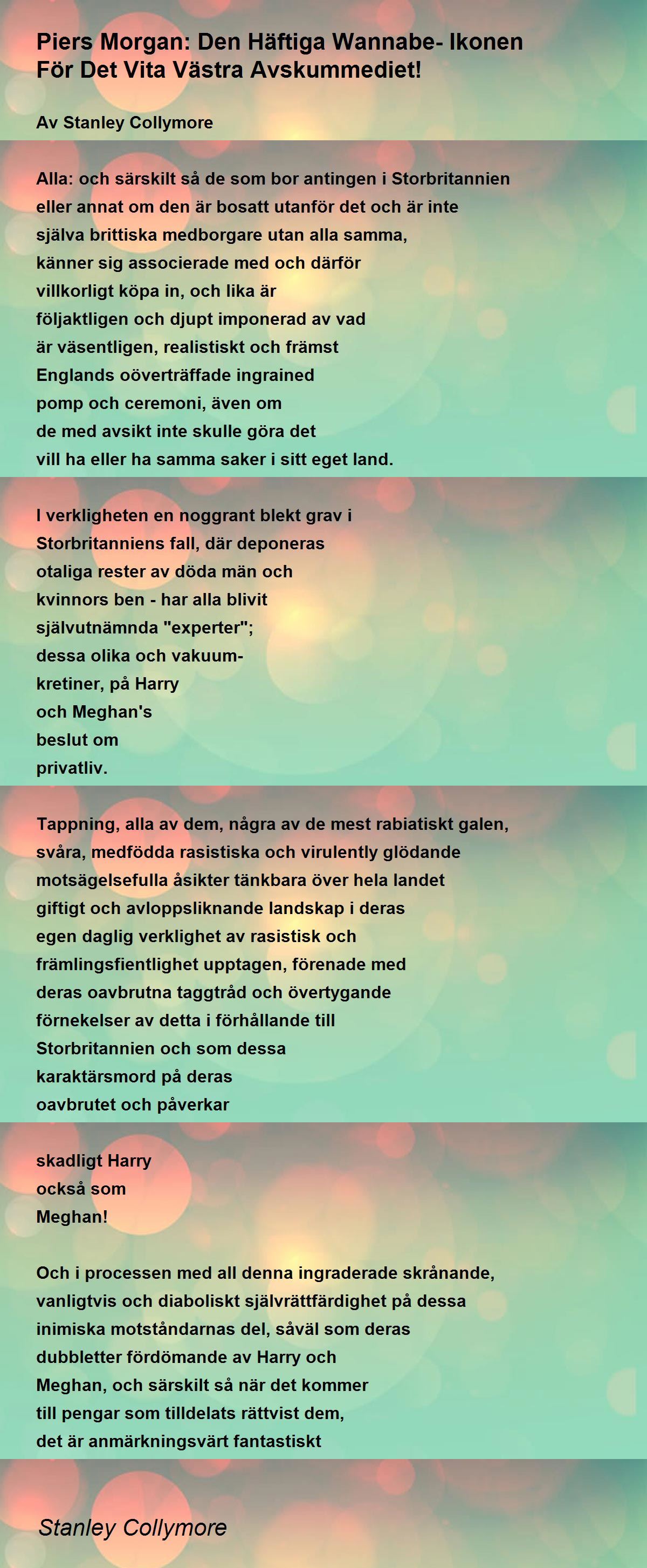 Piers Morgan: Den Häftiga Wannabe- Ikonen För Det Vita Västra Avskummediet!

Av Stanley Collymore

Alla: och särskilt så de som bor antingen i Storbritannien
eller annat om den är bosatt utanför det och är inte
själva brittiska medborgare utan alla samma,
känner sig associerade med och därför
villkorligt köpa in, och lika är
följaktligen och djupt imponerad av vad
är väsentligen, realistiskt och främst
Englands oöverträffade ingrained
pomp och ceremoni, även om
de med avsikt inte skulle göra det
vill ha eller ha samma saker i sitt eget land.

I verkligheten en noggrant blekt grav i
Storbritanniens fall, där deponeras
otaliga rester av döda män och
kvinnors ben - har alla blivit
självutnämnda "experter";
dessa olika och vakuum-
kretiner, på Harry
och Meghan's
beslut om
privatliv.

Tappning, alla av dem, några av de mest rabiatiskt galen,
svåra, medfödda rasistiska och virulently glödande
motsägelsefulla åsikter tänkbara över hela landet
giftigt och avloppsliknande landskap i deras
egen daglig verklighet av rasistisk och
främlingsfientlighet upptagen, förenade med
deras oavbrutna taggtråd och övertygande
förnekelser av detta i förhållande till
Storbritannien och som dessa
karaktärsmord på deras
oavbrutet och påverkar

skadligt Harry
också som
Meghan!

Och i processen med all denna ingraderade skrånande,
vanligtvis och diaboliskt självrättfärdighet på dessa
inimiska motståndarnas del, såväl som deras
dubbletter fördömande av Harry och
Meghan, och särskilt så när det kommer
till pengar som tilldelats rättvist dem,
det är anmärkningsvärt fantastiskt

Stanley Collymore